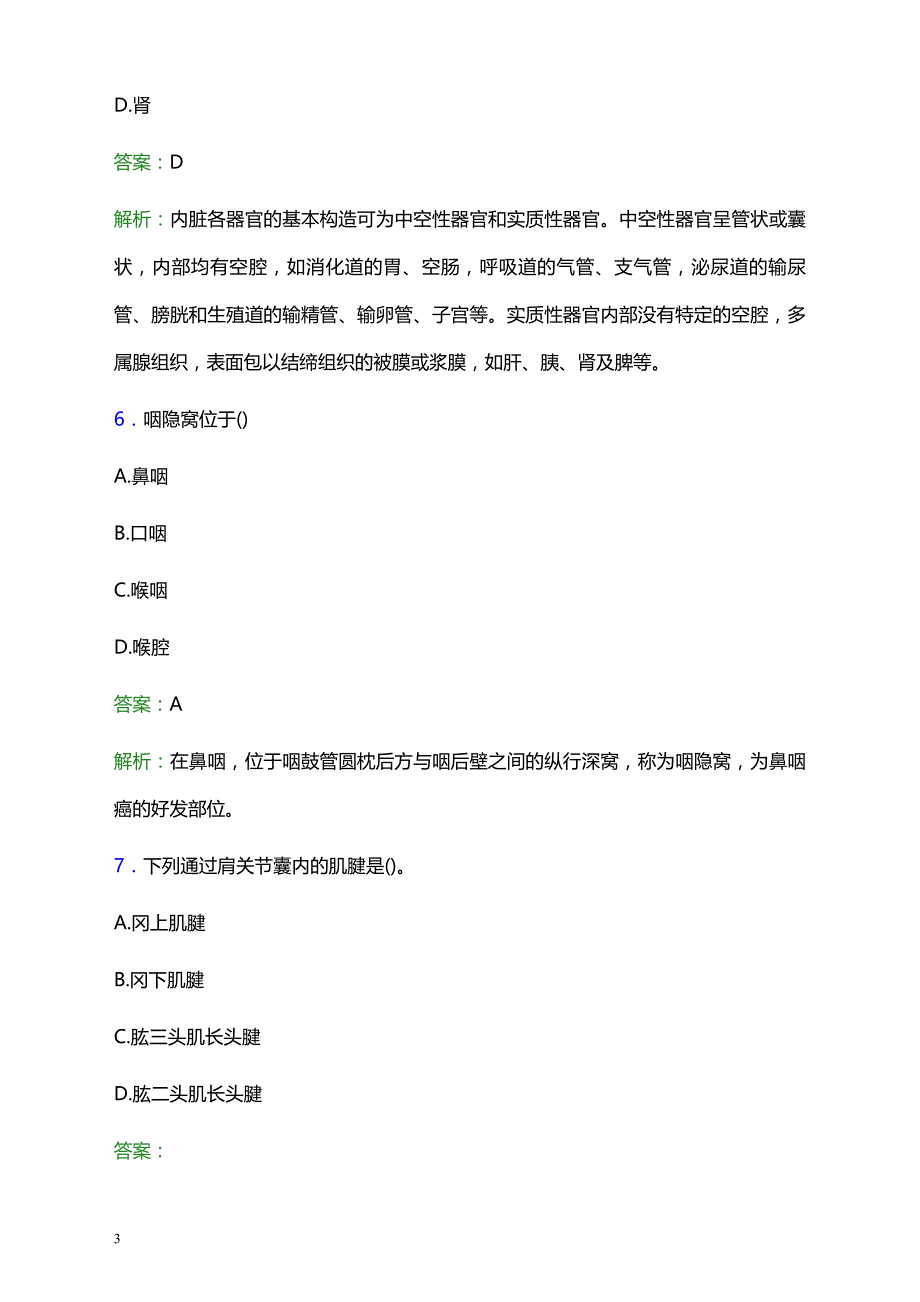 D.肾

答案：D

解析：内脏各器官的基本构造可为中空性器官和实质性器官。中空性器官呈管状或囊状，内部均有空腔，如消化道的胃、空肠，呼吸道的气管、支气管，泌尿道的输尿管、膀胱和生殖道的输精管、输卵管、子宫等。实质性器官内部没有特定的空腔，多属腺组织，表面包以结缔组织的被膜或浆膜，如肝、胰、肾及脾等。

6．咽隐窝位于()

A.鼻咽

B.口咽

C.喉咽

D.喉腔

答案：A

解析：在鼻咽，位于咽鼓管圆枕后方与咽后壁之间的纵行深窝，称为咽隐窝，为鼻咽癌的好发部位。

7．下列通过肩关节囊内的肌腱是()。

A.冈上肌腱

B.冈下肌腱

C.肱三头肌长头腱

D.肱二头肌长头腱

答案：

3